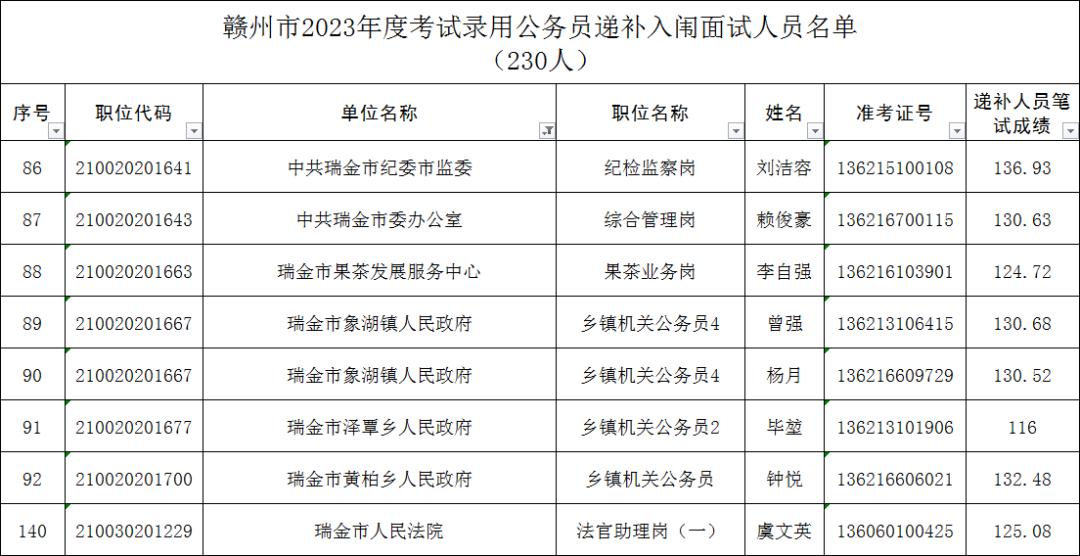 赣州市2023年度考试录用公务员递补入闱面试人员名单
（230人）

| 序号 | 职位代码 | 单位名称 | 职位名称 | 姓名 | 准考证号 | 递补人员笔试成绩 |
|---|---|---|---|---|---|---|
| 86 | 210020201641 | 中共瑞金市纪委市监委 | 纪检监察岗 | 刘洁容 | 136215100108 | 136.93 |
| 87 | 210020201643 | 中共瑞金市委办公室 | 综合管理岗 | 赖俊豪 | 136216700115 | 130.63 |
| 88 | 210020201663 | 瑞金市果茶发展服务中心 | 果茶业务岗 | 李自强 | 136216103901 | 124.72 |
| 89 | 210020201667 | 瑞金市象湖镇人民政府 | 乡镇机关公务员4 | 曾强 | 136213106415 | 130.68 |
| 90 | 210020201667 | 瑞金市象湖镇人民政府 | 乡镇机关公务员4 | 杨月 | 136216609729 | 130.52 |
| 91 | 210020201677 | 瑞金市泽覃乡人民政府 | 乡镇机关公务员2 | 毕堃 | 136213101906 | 116 |
| 92 | 210020201700 | 瑞金市黄柏乡人民政府 | 乡镇机关公务员 | 钟悦 | 136216606021 | 132.48 |
| 140 | 210030201229 | 瑞金市人民法院 | 法官助理岗（一） | 虞文英 | 136060100425 | 125.08 |